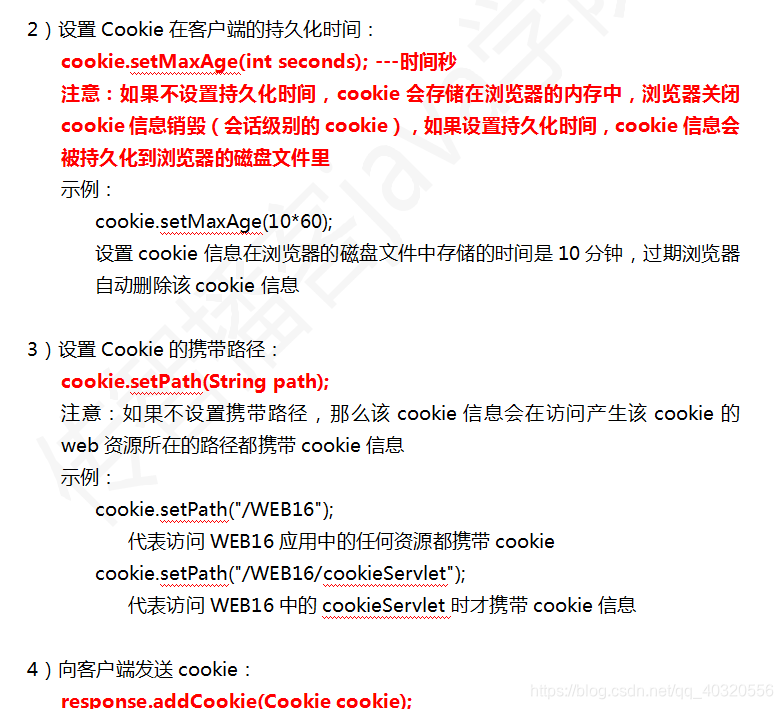 2）设置 Cookie 在客户端的持久化时间：

cookie.setMaxAge(int seconds); ---时间秒

注意：如果不设置持久化时间，cookie 会存储在浏览器的内存中，浏览器关闭 cookie 信息销毁（会话级别的 cookie），如果设置持久化时间，cookie 信息会被持久化到浏览器的磁盘文件里

示例：

cookie.setMaxAge(10*60);

设置 cookie 信息在浏览器的磁盘文件中存储的时间是 10 分钟，过期浏览器自动删除该 cookie 信息

3）设置 Cookie 的携带路径：

cookie.setPath(String path);

注意：如果不设置携带路径，那么该 cookie 信息会在访问产生该 cookie 的 web 资源所在的路径都携带 cookie 信息

示例：

cookie.setPath("/WEB16");

代表访问 WEB16 应用中的任何资源都携带 cookie

cookie.setPath("/WEB16/cookieServlet");

代表访问 WEB16 中的 cookieServlet 时才携带 cookie 信息

4）向客户端发送 cookie：

response.addCookie(Cookie cookie);

https://blog.csdn.net/qq_40320556